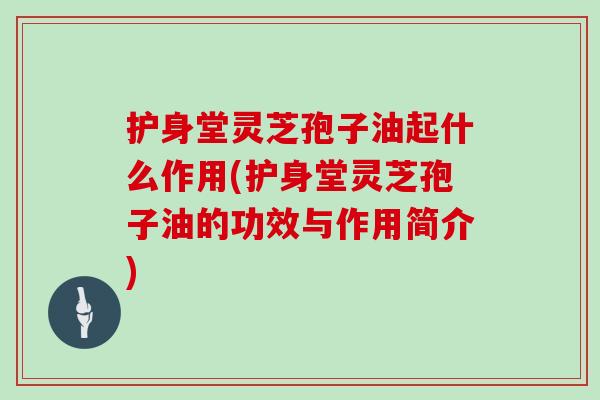 护身堂灵芝孢子油起什么作用(护身堂灵芝孢子油的功效与作用简介)